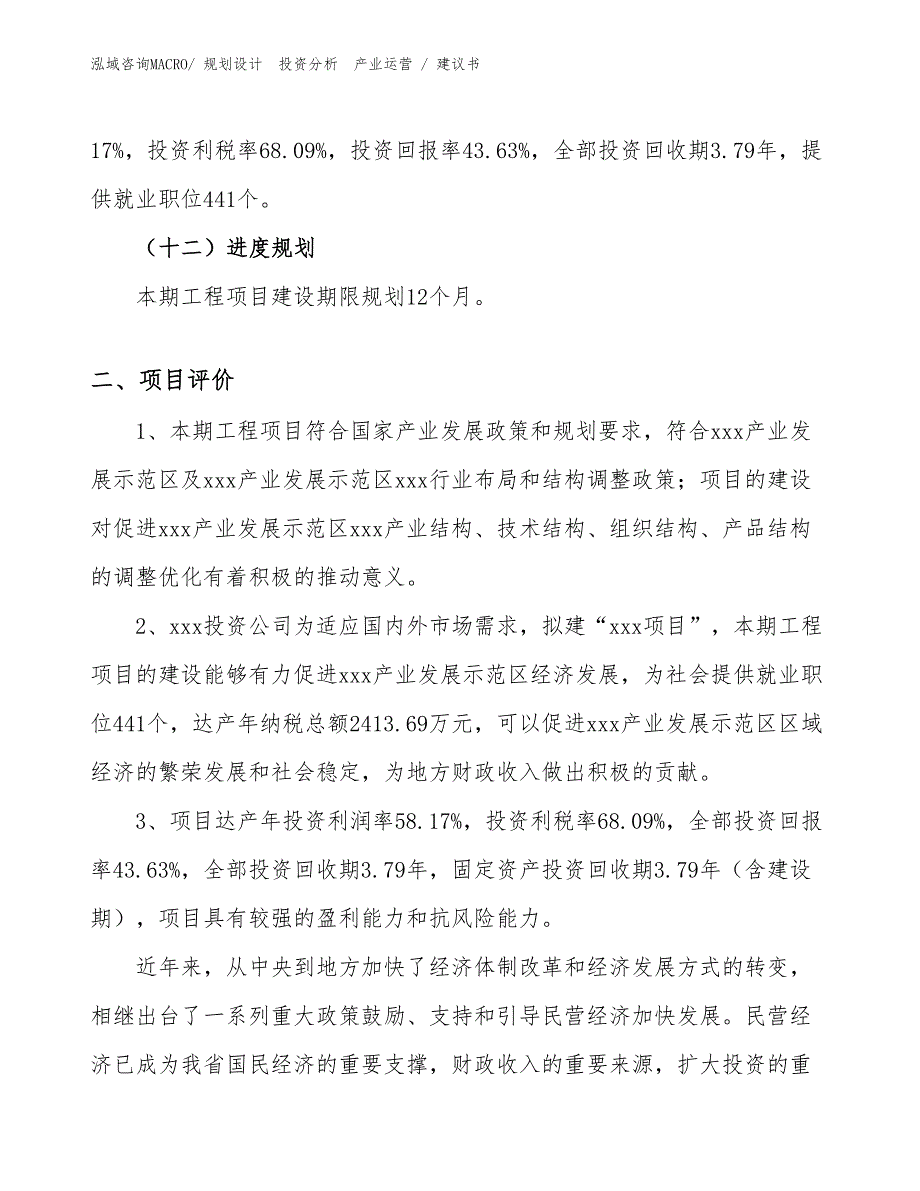 泓域咨询MACRO/ 规划设计　投资分析　产业运营 / 建议书

17%，投资利税率68.09%，投资回报率43.63%，全部投资回收期3.79年，提供就业职位441个。

（十二）进度规划

本期工程项目建设期限规划12个月。

二、项目评价

1、本期工程项目符合国家产业发展政策和规划要求，符合xxx产业发展示范区及xxx产业发展示范区xxx行业布局和结构调整政策；项目的建设对促进xxx产业发展示范区xxx产业结构、技术结构、组织结构、产品结构的调整优化有着积极的推动意义。

2、xxx投资公司为适应国内外市场需求，拟建“xxx项目”，本期工程项目的建设能够有力促进xxx产业发展示范区经济发展，为社会提供就业职位441个，达产年纳税总额2413.69万元，可以促进xxx产业发展示范区区域经济的繁荣发展和社会稳定，为地方财政收入做出积极的贡献。

3、项目达产年投资利润率58.17%，投资利税率68.09%，全部投资回报率43.63%，全部投资回收期3.79年，固定资产投资回收期3.79年（含建设期），项目具有较强的盈利能力和抗风险能力。

近年来，从中央到地方加快了经济体制改革和经济发展方式的转变，相继出台了一系列重大政策鼓励、支持和引导民营经济加快发展。民营经济已成为我省国民经济的重要支撑，财政收入的重要来源，扩大投资的重